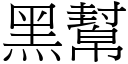 黑幫